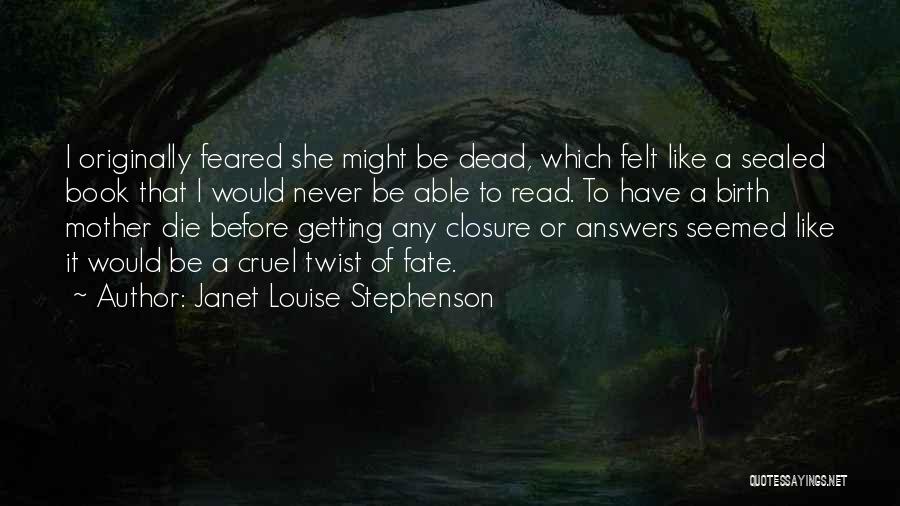 I originally feared she might be dead, which felt like a sealed book that I would never be able to read. To have a birth mother die before getting any closure or answers seemed like it would be a cruel twist of fate.
~ Author: Janet Louise Stephenson

QUOTESSAYINGS.NET